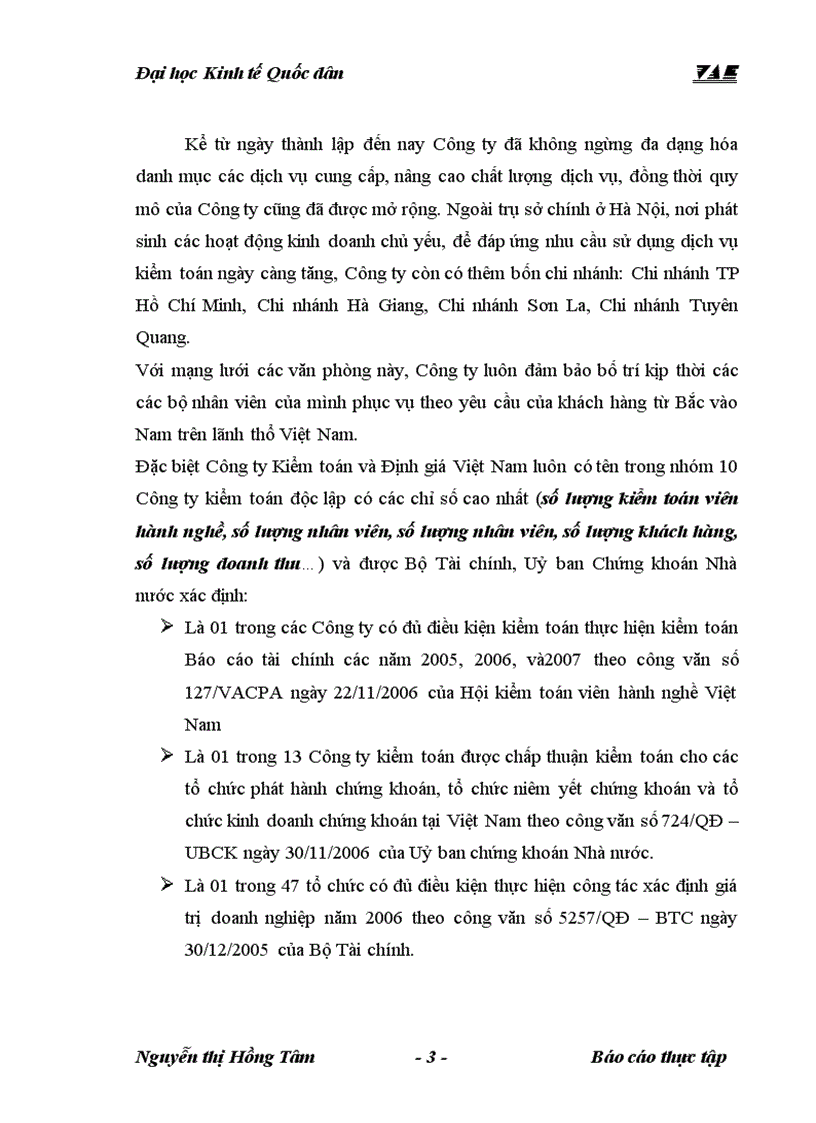 Đại học Kinh tế Quốc dân

VAE

Kể từ ngày thành lập đến nay Công ty đã không ngừng đa dạng hóa danh mục các dịch vụ cung cấp, nâng cao chất lượng dịch vụ, đồng thời quy mô của Công ty cũng đã được mở rộng. Ngoài trụ sở chính ở Hà Nội, nơi phát sinh các hoạt động kinh doanh chủ yếu, để đáp ứng nhu cầu sử dụng dịch vụ kiểm toán ngày càng tăng, Công ty còn có thêm bốn chi nhánh: Chi nhánh TP Hồ Chí Minh, Chi nhánh Hà Giang, Chi nhánh Sơn La, Chi nhánh Tuyên Quang.

Với mạng lưới các văn phòng này, Công ty luôn đảm bảo bố trí kịp thời các các bộ nhân viên của mình phục vụ theo yêu cầu của khách hàng từ Bắc vào Nam trên lãnh thổ Việt Nam.

Đặc biệt Công ty Kiểm toán và Định giá Việt Nam luôn có tên trong nhóm 10 Công ty kiểm toán độc lập có các chỉ số cao nhất (số lượng kiểm toán viên hành nghề, số lượng nhân viên, số lượng nhân viên, số lượng khách hàng, số lượng doanh thu...) và được Bộ Tài chính, Uỷ ban Chứng khoán Nhà nước xác định:

➢ Là 01 trong các Công ty có đủ điều kiện kiểm toán thực hiện kiểm toán Báo cáo tài chính các năm 2005, 2006, và2007 theo công văn số 127/VACPA ngày 22/11/2006 của Hội kiểm toán viên hành nghề Việt Nam

➢ Là 01 trong 13 Công ty kiểm toán được chấp thuận kiểm toán cho các tổ chức phát hành chứng khoán, tổ chức niêm yết chứng khoán và tổ chức kinh doanh chứng khoán tại Việt Nam theo công văn số 724/QĐ – UBCK ngày 30/11/2006 của Uỷ ban chứng khoán Nhà nước.

➢ Là 01 trong 47 tổ chức có đủ điều kiện thực hiện công tác xác định giá trị doanh nghiệp năm 2006 theo công văn số 5257/QĐ – BTC ngày 30/12/2005 của Bộ Tài chính.

Nguyễn thị Hồng Tâm - 3 - Báo cáo thực tập